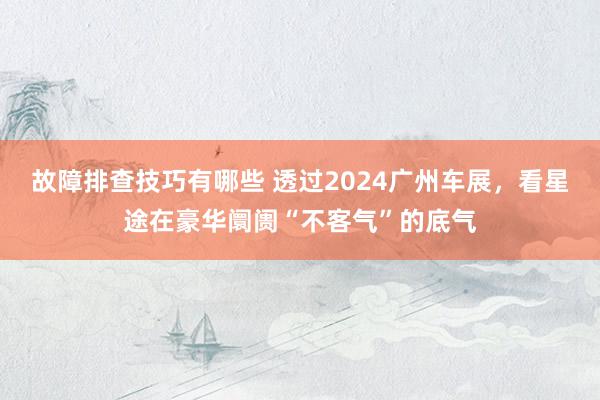 故障排查技巧有哪些 透过2024广州车展，看星途在豪华阛阓“不客气”的底气